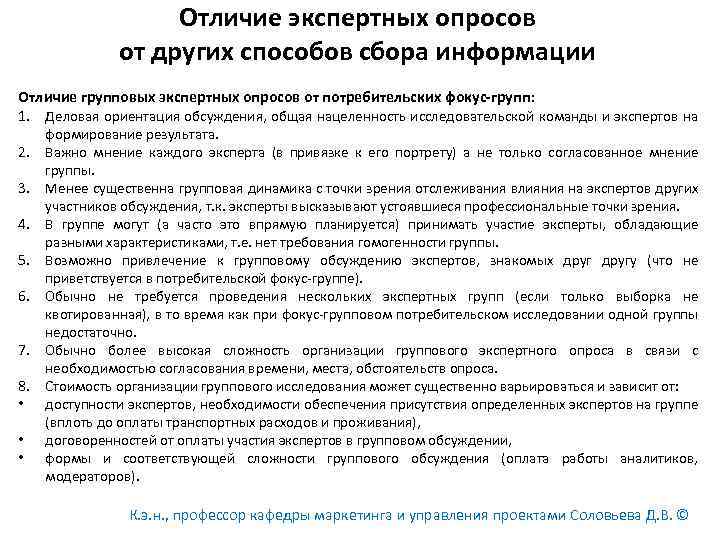 Отличие экспертных опросов от других способов сбора информации

Отличие групповых экспертных опросов от потребительских фокус-групп:
1. Деловая ориентация обсуждения, общая нацеленность исследовательской команды и экспертов на формирование результата.
2. Важно мнение каждого эксперта (в привязке к его портрету) а не только согласованное мнение группы.
3. Менее существенна групповая динамика с точки зрения отслеживания влияния на экспертов других участников обсуждения, т.к. эксперты высказывают устоявшиеся профессиональные точки зрения.
4. В группе могут (а часто это впрямую планируется) принимать участие эксперты, обладающие разными характеристиками, т.е. нет требования гомогенности группы.
5. Возможно привлечение к групповому обсуждению экспертов, знакомых друг другу (что не приветствуется в потребительской фокус-группе).
6. Обычно не требуется проведения нескольких экспертных групп (если только выборка не квотированная), в то время как при фокус-групповом потребительском исследовании одной группы недостаточно.
7. Обычно более высокая сложность организации группового экспертного опроса в связи с необходимостью согласования времени, места, обстоятельств опроса.
8. Стоимость организации группового исследования может существенно варьироваться и зависит от:
• доступности экспертов, необходимости обеспечения присутствия определенных экспертов на группе (вплоть до оплаты транспортных расходов и проживания),
• договоренностей от оплаты участия экспертов в групповом обсуждении,
• формы и соответствующей сложности группового обсуждения (оплата работы аналитиков, модераторов).

К.э.н., профессор кафедры маркетинга и управления проектами Соловьева Д.В. ©